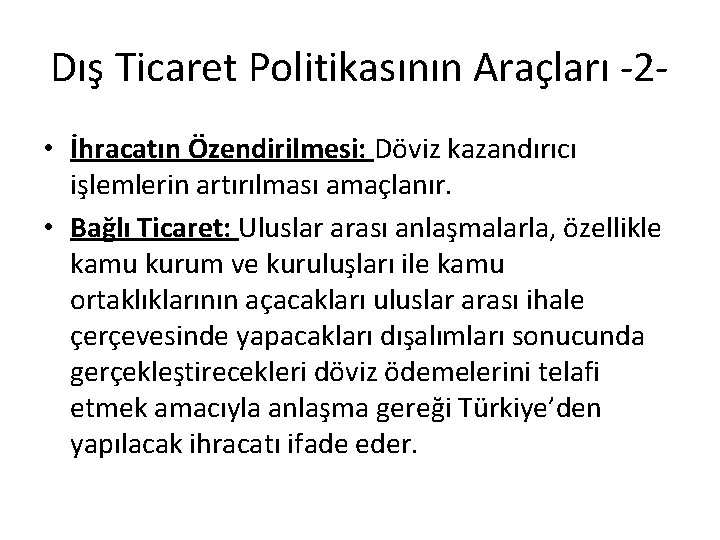 Dış Ticaret Politikasının Araçları -2-

• İhracatın Özendirilmesi: Döviz kazandırıcı işlemlerin artırılması amaçlanır.
• Bağlı Ticaret: Uluslar arası anlaşmalarla, özellikle kamu kurum ve kuruluşları ile kamu ortaklıklarının açacakları uluslar arası ihale çerçevesinde yapacakları dışalımları sonucunda gerçekleştirecekleri döviz ödemelerini telafi etmek amacıyla anlaşma gereği Türkiye'den yapılacak ihracatı ifade eder.